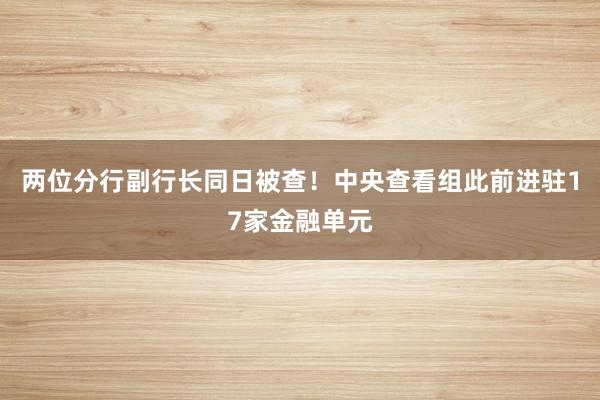 两位分行副行长同日被查！中央查看组此前进驻17家金融单元